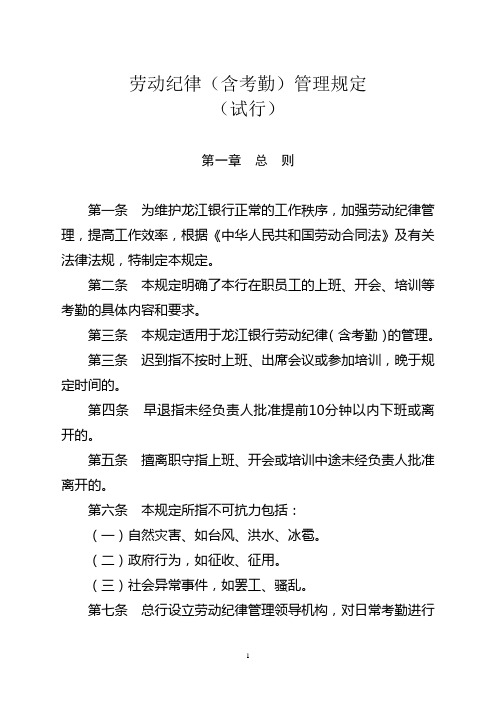 劳动纪律（含考勤）管理规定
（试行）

第一章 总 则

第一条 为维护龙江银行正常的工作秩序，加强劳动纪律管理，提高工作效率，根据《中华人民共和国劳动合同法》及有关法律法规，特制定本规定。

第二条 本规定明确了本行在职员工的上班、开会、培训等考勤的具体内容和要求。

第三条 本规定适用于龙江银行劳动纪律（含考勤）的管理。

第三条 迟到指不按时上班、出席会议或参加培训，晚于规定时间的。

第四条 早退指未经负责人批准提前10分钟以内下班或离开的。

第五条 擅离职守指上班、开会或培训中途未经负责人批准离开的。

第六条 本规定所指不可抗力包括：

（一）自然灾害、如台风、洪水、冰雹。

（二）政府行为，如征收、征用。

（三）社会异常事件，如罢工、骚乱。

第七条 总行设立劳动纪律管理领导机构，对日常考勤进行

1